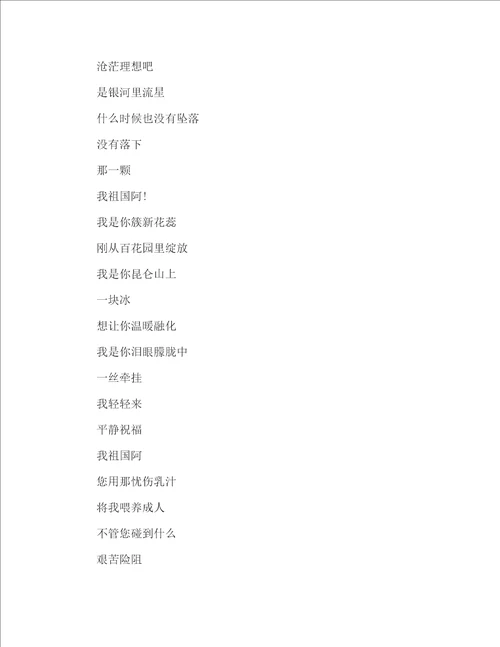 沧茫理想吧

是银河里流星

什么时候也没有坠落

没有落下

那一颗

我祖国阿！

我是你簇新花蕊

刚从百花园里绽放

我是你昆仑山上

一块冰

想让你温暖融化

我是你泪眼朦胧中

一丝牵挂

我轻轻来

平静祝福

我祖国阿

您用那忧伤乳汁

将我喂养成人

不管您碰到什么

艰苦险阻